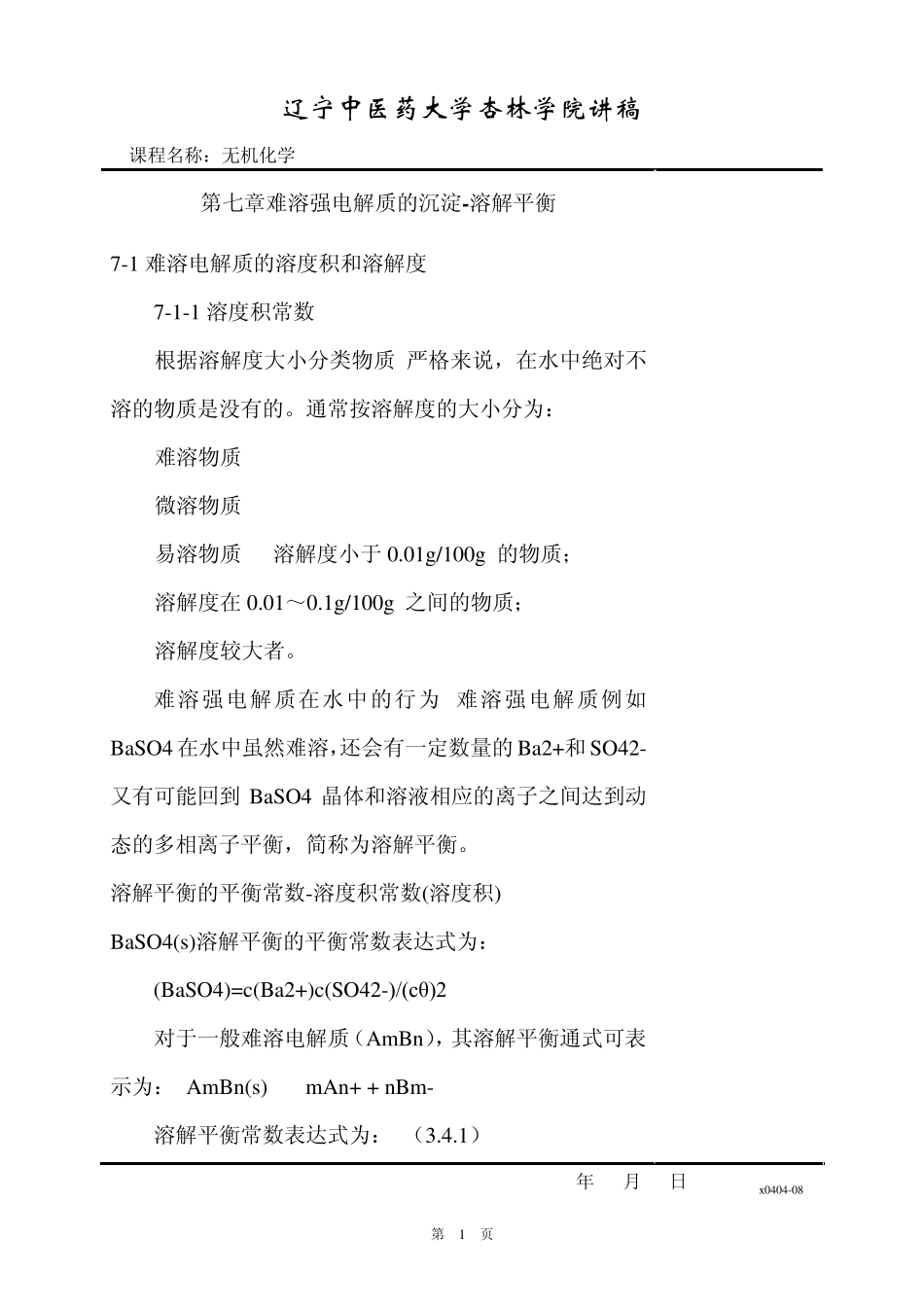 辽宁中医药大学杏林学院讲稿

课程名称：无机化学

第七章难溶强电解质的沉淀-溶解平衡

7-1 难溶电解质的溶度积和溶解度

7-1-1 溶度积常数

根据溶解度大小分类物质 严格来说，在水中绝对不溶的物质是没有的。通常按溶解度的大小分为：

难溶物质

微溶物质

易溶物质　溶解度小于 0.01g/100g 的物质；

溶解度在 0.01～0.1g/100g 之间的物质；

溶解度较大者。

难溶强电解质在水中的行为 难溶强电解质例如 BaSO4 在水中虽然难溶，还会有一定数量的 Ba2+和 SO42-又有可能回到 BaSO4 晶体和溶液相应的离子之间达到动态的多相离子平衡，简称为溶解平衡。

溶解平衡的平衡常数-溶度积常数(溶度积)

BaSO4(s)溶解平衡的平衡常数表达式为：

(BaSO4)=c(Ba2+)c(SO42-)/(cθ)2

对于一般难溶电解质（AmBn），其溶解平衡通式可表示为： AmBn(s)　mAn+ + nBm-

溶解平衡常数表达式为： （3.4.1）

年　月　日

x0404-08

第 1 页